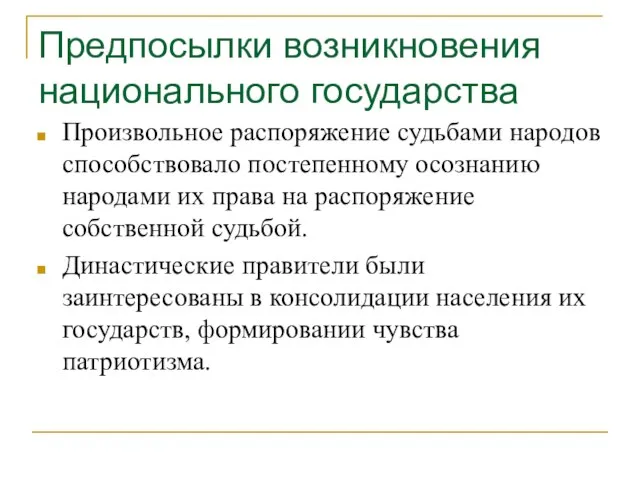 Предпосылки возникновения национального государства

Произвольное распоряжение судьбами народов способствовало постепенному осознанию народами их права на распоряжение собственной судьбой.

Династические правители были заинтересованы в консолидации населения их государств, формировании чувства патриотизма.